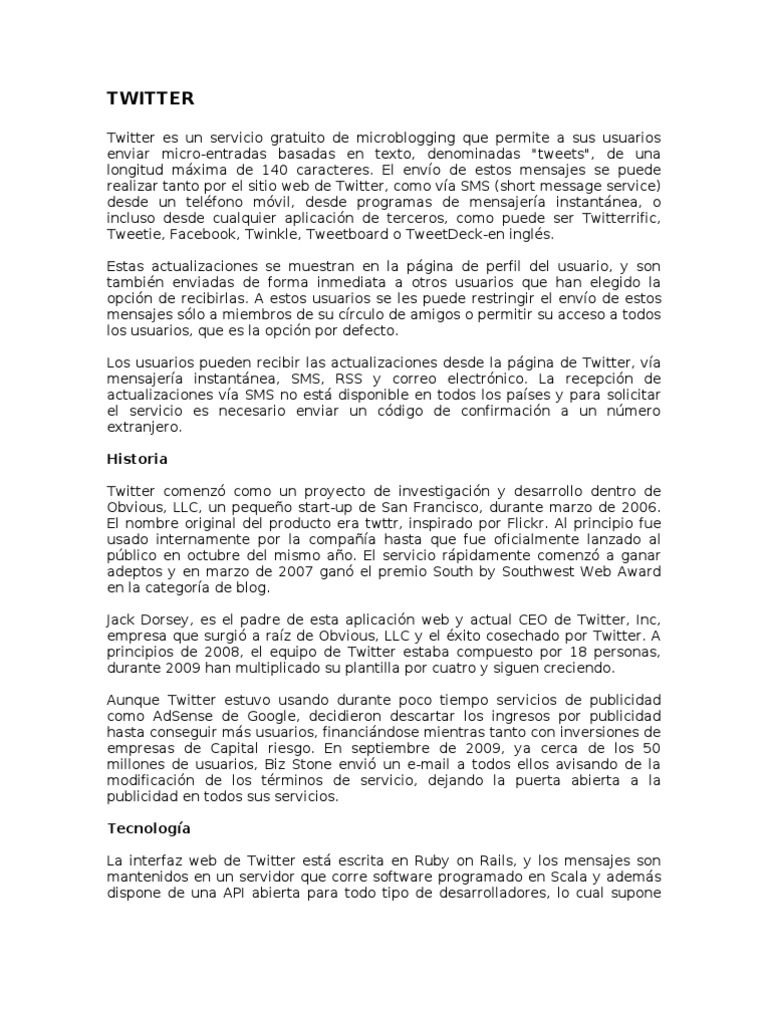 TWITTER

Twitter es un servicio gratuito de microblogging que permite a sus usuarios enviar micro-entradas basadas en texto, denominadas "tweets", de una longitud máxima de 140 caracteres. El envío de estos mensajes se puede realizar tanto por el sitio web de Twitter, como vía SMS (short message service) desde un teléfono móvil, desde programas de mensajería instantánea, o incluso desde cualquier aplicación de terceros, como puede ser Twitterrific, Tweetie, Facebook, Twinkle, Tweetboard o TweetDeck-en inglés.

Estas actualizaciones se muestran en la página de perfil del usuario, y son también enviadas de forma inmediata a otros usuarios que han elegido la opción de recibirlas. A estos usuarios se les puede restringir el envío de estos mensajes sólo a miembros de su círculo de amigos o permitir su acceso a todos los usuarios, que es la opción por defecto.

Los usuarios pueden recibir las actualizaciones desde la página de Twitter, vía mensajería instantánea, SMS, RSS y correo electrónico. La recepción de actualizaciones vía SMS no está disponible en todos los países y para solicitar el servicio es necesario enviar un código de confirmación a un número extranjero.

Historia

Twitter comenzó como un proyecto de investigación y desarrollo dentro de Obvious, LLC, un pequeño start-up de San Francisco, durante marzo de 2006. El nombre original del producto era twttr, inspirado por Flickr. Al principio fue usado internamente por la compañía hasta que fue oficialmente lanzado al público en octubre del mismo año. El servicio rápidamente comenzó a ganar adeptos y en marzo de 2007 ganó el premio South by Southwest Web Award en la categoría de blog.

Jack Dorsey, es el padre de esta aplicación web y actual CEO de Twitter, Inc, empresa que surgió a raíz de Obvious, LLC y el éxito cosechado por Twitter. A principios de 2008, el equipo de Twitter estaba compuesto por 18 personas, durante 2009 han multiplicado su plantilla por cuatro y siguen creciendo.

Aunque Twitter estuvo usando durante poco tiempo servicios de publicidad como AdSense de Google, decidieron descartar los ingresos por publicidad hasta conseguir más usuarios, financiándose mientras tanto con inversiones de empresas de Capital riesgo. En septiembre de 2009, ya cerca de los 50 millones de usuarios, Biz Stone envió un e-mail a todos ellos avisando de la modificación de los términos de servicio, dejando la puerta abierta a la publicidad en todos sus servicios.

Tecnología

La interfaz web de Twitter está escrita en Ruby on Rails, y los mensajes son mantenidos en un servidor que corre software programado en Scala y además dispone de una API abierta para todo tipo de desarrolladores, lo cual supone